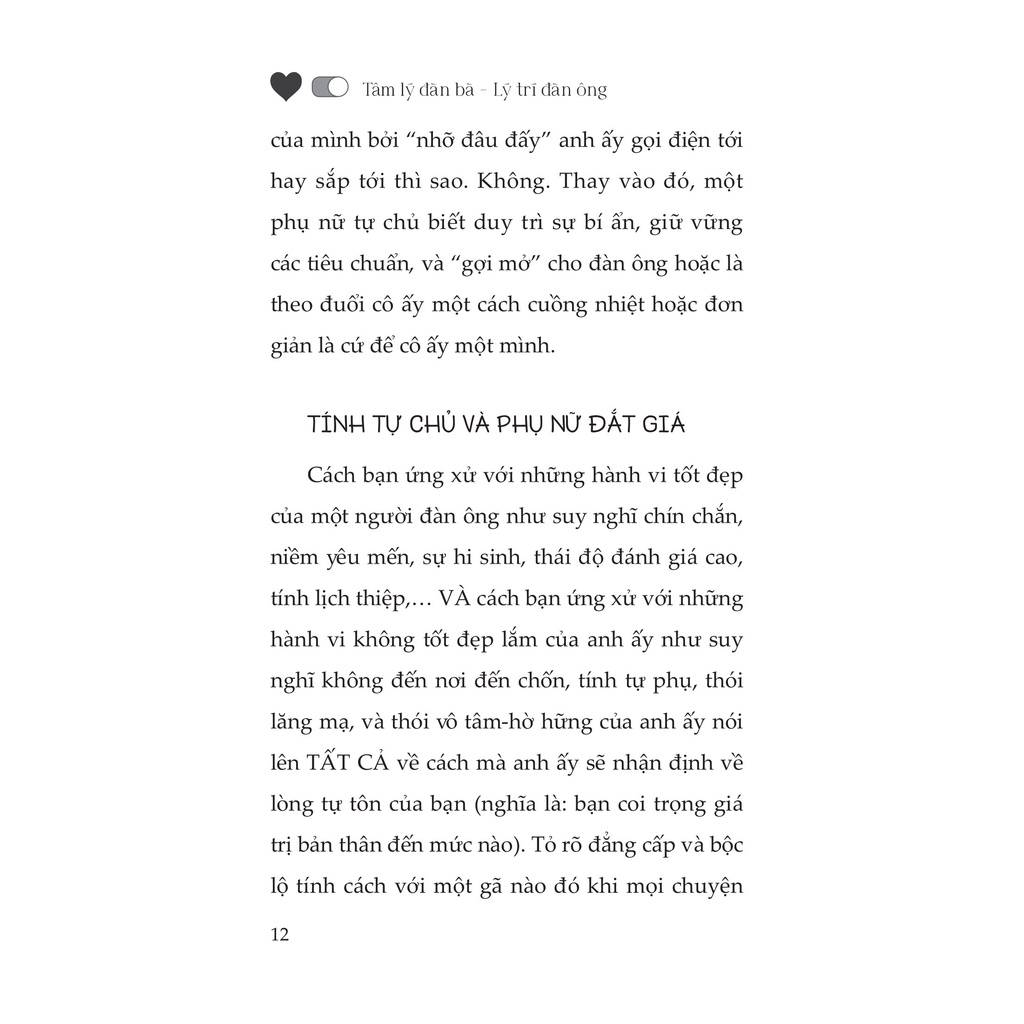 Tâm lý đàn bà - Lý trí đàn ông

của mình bởi "nhỡ đâu đấy" anh ấy gọi điện tới hay sắp tới thì sao. Không. Thay vào đó, một phụ nữ tự chủ biết duy trì sự bí ẩn, giữ vững các tiêu chuẩn, và "gợi mở" cho đàn ông hoặc là theo đuổi cô ấy một cách cuồng nhiệt hoặc đơn giản là cứ để cô ấy một mình.

TÍNH TỰ CHỦ VÀ PHỤ NỮ ĐẮT GIÁ

Cách bạn ứng xử với những hành vi tốt đẹp của một người đàn ông như suy nghĩ chín chắn, niềm yêu mến, sự hi sinh, thái độ đánh giá cao, tính lịch thiệp,... VÀ cách bạn ứng xử với những hành vi không tốt đẹp lắm của anh ấy như suy nghĩ không đến nơi đến chốn, tính tự phụ, thói lăng mạ, và thói vô tâm-hờ hững của anh ấy nói lên TẤT CẢ về cách mà anh ấy sẽ nhận định về lòng tự tôn của bạn (nghĩa là: bạn coi trọng giá trị bản thân đến mức nào). Tỏ rõ đẳng cấp và bộc lộ tính cách với một gã nào đó khi mọi chuyện

12